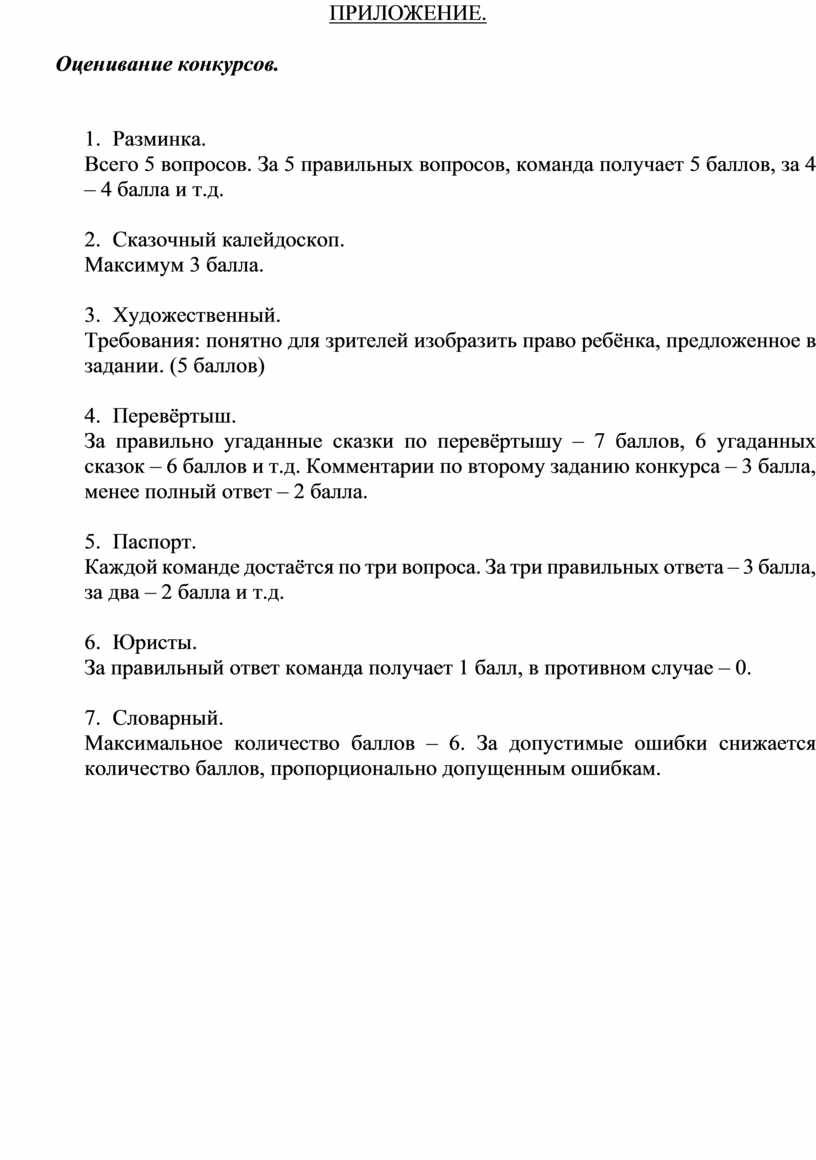 ПРИЛОЖЕНИЕ.

Оценивание конкурсов.

1. Разминка.
Всего 5 вопросов. За 5 правильных вопросов, команда получает 5 баллов, за 4 – 4 балла и т.д.

2. Сказочный калейдоскоп.
Максимум 3 балла.

3. Художественный.
Требования: понятно для зрителей изобразить право ребёнка, предложенное в задании. (5 баллов)

4. Перевёртыш.
За правильно угаданные сказки по перевёртышу – 7 баллов, 6 угаданных сказок – 6 баллов и т.д. Комментарии по второму заданию конкурса – 3 балла, менее полный ответ – 2 балла.

5. Паспорт.
Каждой команде достаётся по три вопроса. За три правильных ответа – 3 балла, за два – 2 балла и т.д.

6. Юристы.
За правильный ответ команда получает 1 балл, в противном случае – 0.

7. Словарный.
Максимальное количество баллов – 6. За допустимые ошибки снижается количество баллов, пропорционально допущенным ошибкам.